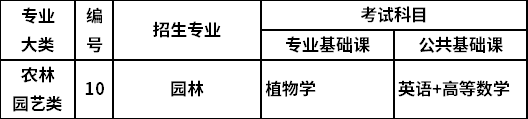 | 专业大类 | 编号 | 招生专业 | 考试科目 | |
|---|---|---|---|---|
| | | | 专业基础课 | 公共基础课 |
| 农林园艺类 | 10 | 园林 | 植物学 | 英语+高等数学 |